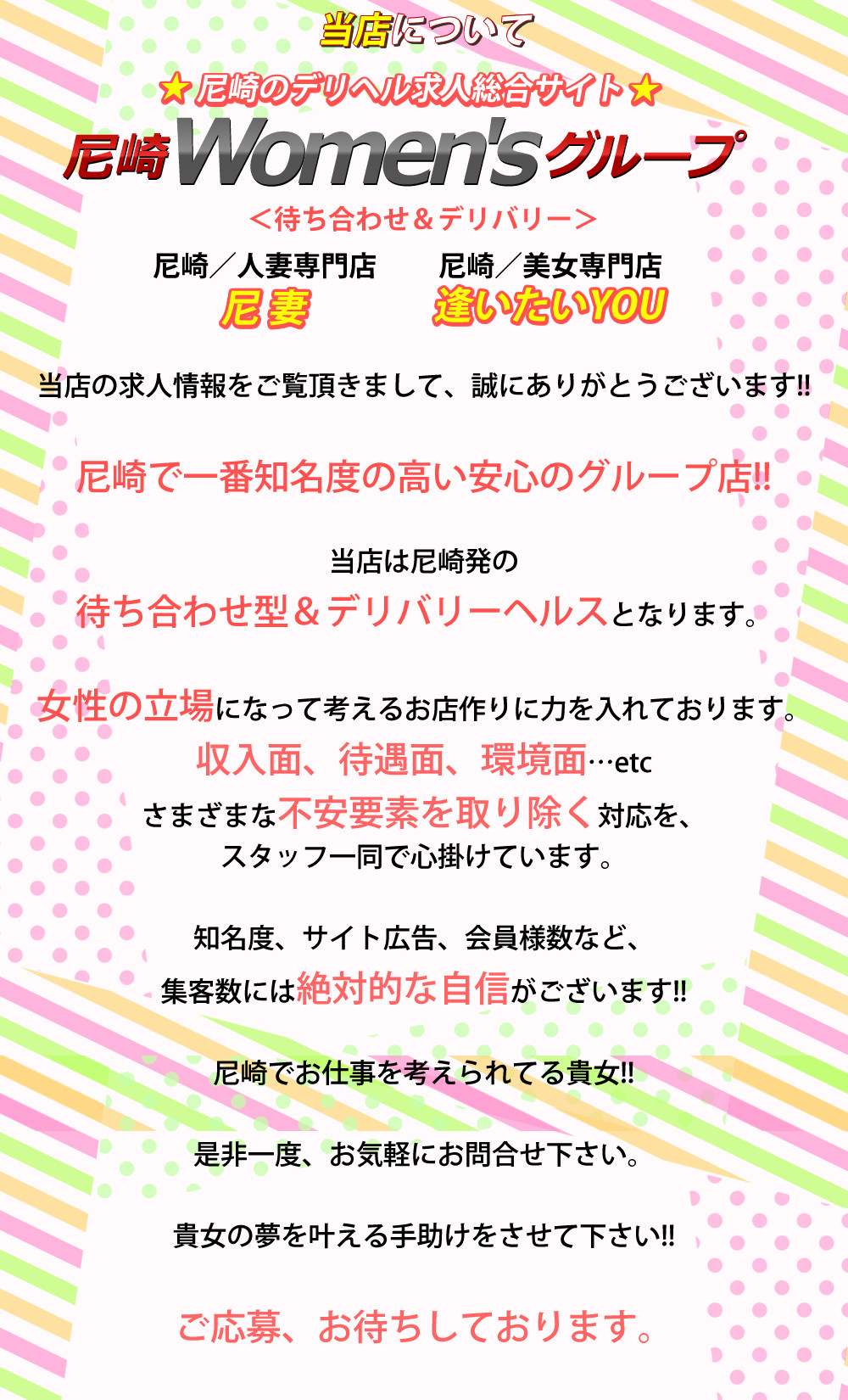 当店について

★尼崎のデリヘル求人総合サイト★

尼崎Women'sグループ

＜待ち合わせ＆デリバリー＞

尼崎／人妻専門店
尼妻

尼崎／美女専門店
逢いたいYOU

当店の求人情報をご覧頂きまして、誠にありがとうございます!!

尼崎で一番知名度の高い安心のグループ店!!

当店は尼崎発の
待ち合わせ型＆デリバリーヘルスとなります。

女性の立場になって考えるお店作りに力を入れております。
収入面、待遇面、環境面…etc
さまざまな不安要素を取り除く対応を、
スタッフ一同で心掛けています。

知名度、サイト広告、会員様数など、
集客数には絶対的な自信がございます!!

尼崎でお仕事を考えられてる貴女!!

是非一度、お気軽にお問合せ下さい。

貴女の夢を叶える手助けをさせて下さい!!

ご応募、お待ちしております。